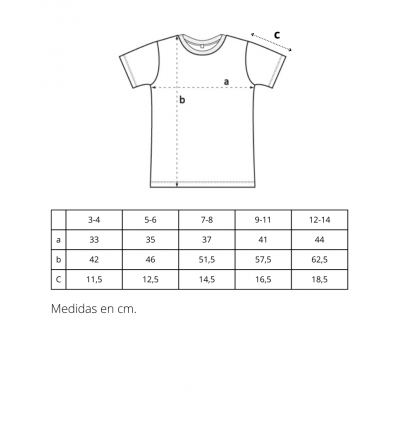 c

a

b

|  | 3-4 | 5-6 | 7-8 | 9-11 | 12-14 |
|---|---|---|---|---|---|
| a | 33 | 35 | 37 | 41 | 44 |
| b | 42 | 46 | 51,5 | 57,5 | 62,5 |
| C | 11,5 | 12,5 | 14,5 | 16,5 | 18,5 |

Medidas en cm.